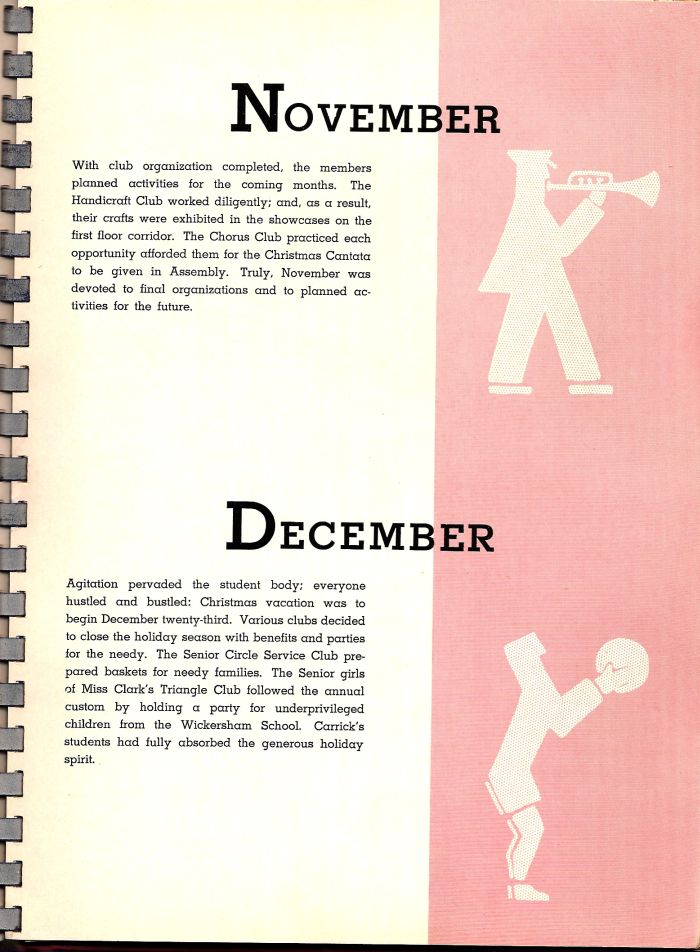 NOVEMBER

With club organization completed, the members planned activities for the coming months. The Handicraft Club worked diligently; and, as a result, their crafts were exhibited in the showcases on the first floor corridor. The Chorus Club practiced each opportunity afforded them for the Christmas Cantata to be given in Assembly. Truly, November was devoted to final organizations and to planned activities for the future.

DECEMBER

Agitation pervaded the student body; everyone hustled and bustled: Christmas vacation was to begin December twenty-third. Various clubs decided to close the holiday season with benefits and parties for the needy. The Senior Circle Service Club prepared baskets for needy families. The Senior girls of Miss Clark's Triangle Club followed the annual custom by holding a party for underprivileged children from the Wickersham School. Carrick's students had fully absorbed the generous holiday spirit.